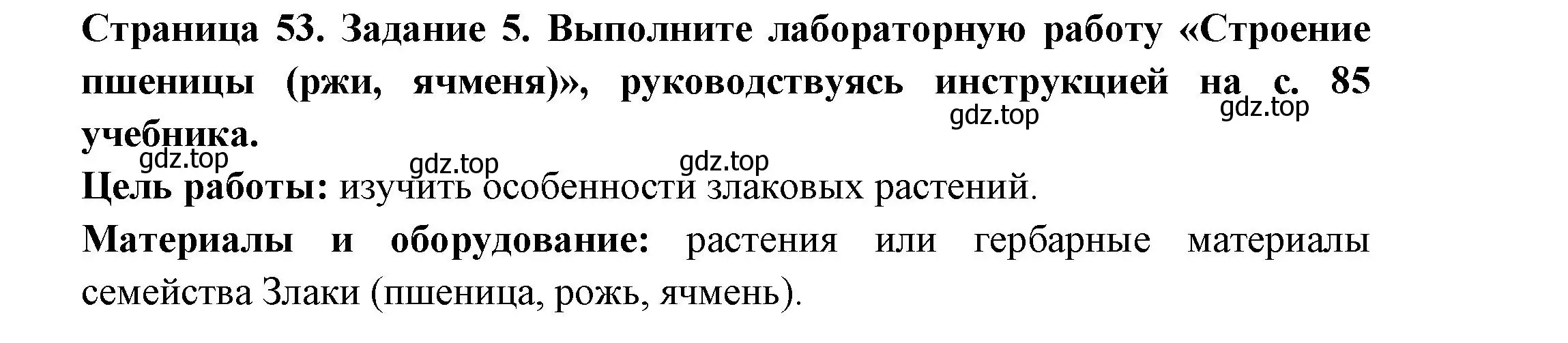 Страница 53. Задание 5. Выполните лабораторную работу «Строение пшеницы (ржи, ячменя)», руководствуясь инструкцией на с. 85 учебника.

gdz.top gdz.top gdz.top gdz.top gdz.top

Цель работы: изучить особенности злаковых растений.

Материалы и оборудование: растения или гербарные материалы семейства Злаки (пшеница, рожь, ячмень).